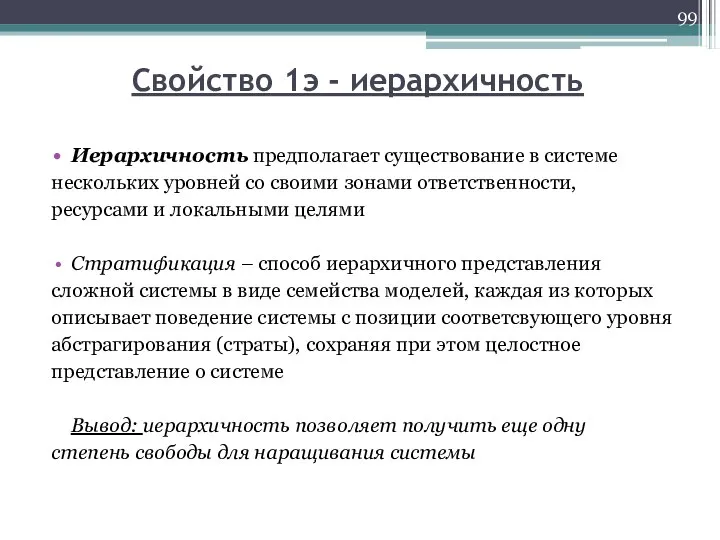 99

Свойство 1э - иерархичность

• Иерархичность предполагает существование в системе нескольких уровней со своими зонами ответственности, ресурсами и локальными целями

• Стратификация – способ иерархичного представления сложной системы в виде семейства моделей, каждая из которых описывает поведение системы с позиции соответсвующего уровня абстрагирования (страты), сохраняя при этом целостное представление о системе

Вывод: иерархичность позволяет получить еще одну степень свободы для наращивания системы